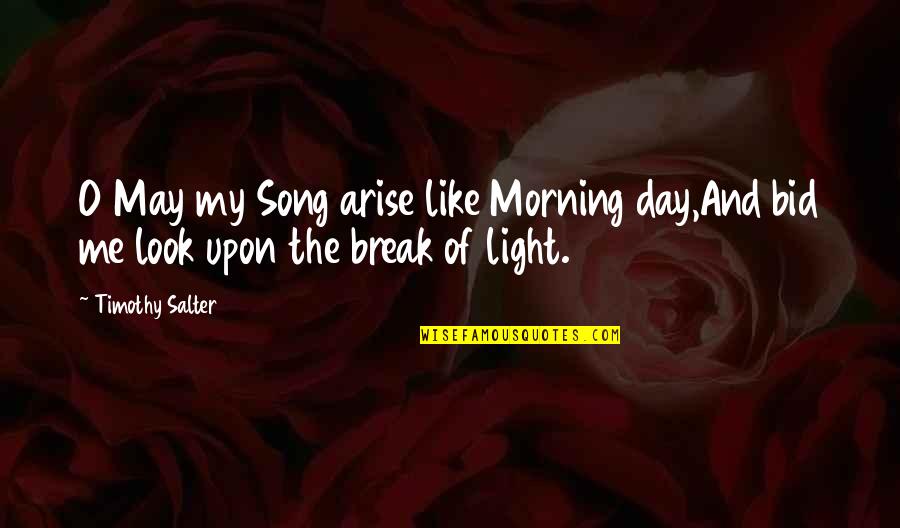 O May my Song arise like Morning day,And bid me look upon the break of light.

~ Timothy Salter

WISEFAMOUSQUOTES.COM